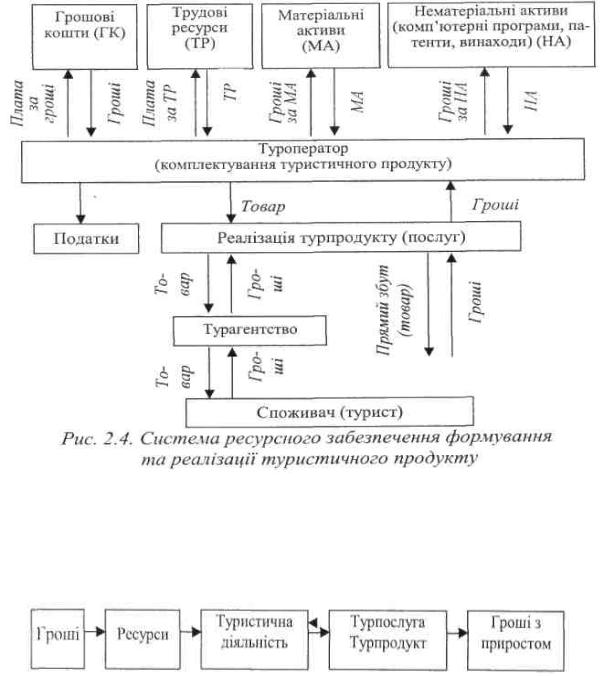 Грошові кошти (ГК)

Трудові ресурси (ТР)

Матеріальні активи (МА)

Нематеріальні активи (комп'ютерні програми, патенти, винаходи) (НА)

Плата за гроші

Гроші

Плата за ТР

ТР

Гроші за МА

МА

Гроші за НА

НА

Туроператор (комплектування туристичного продукту)

Товар

Гроші

Податки

Реалізація турпродукту (послуг)

Товар

Гроші

Прямий збут (товар)

Гроші

Турагентство

Товар

Гроші

Споживач (турист)

Рис. 2.4. Система ресурсного забезпечення формування та реалізації туристичного продукту

Гроші

Ресурси

Туристична діяльність

Турпослуга Турпродукт

Гроші з приростом